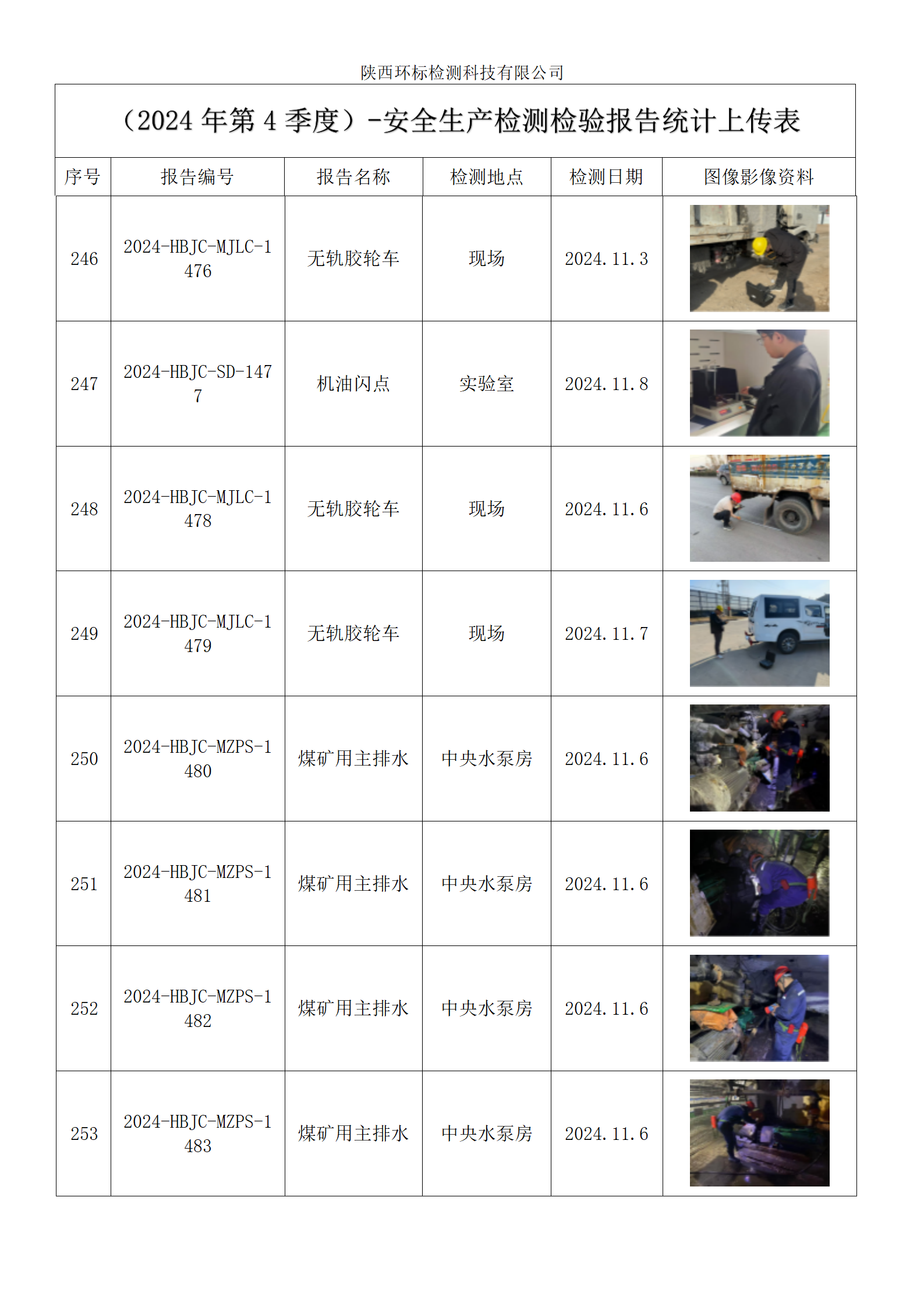 陕西环标检测科技有限公司

（2024 年第 4 季度）-安全生产检测检验报告统计上传表

| 序号 | 报告编号 | 报告名称 | 检测地点 | 检测日期 | 图像影像资料 |
|---|---|---|---|---|---|
| 246 | 2024-HBJC-MJLC-1476 | 无轨胶轮车 | 现场 | 2024.11.3 | |
| 247 | 2024-HBJC-SD-1477 | 机油闪点 | 实验室 | 2024.11.8 | |
| 248 | 2024-HBJC-MJLC-1478 | 无轨胶轮车 | 现场 | 2024.11.6 | |
| 249 | 2024-HBJC-MJLC-1479 | 无轨胶轮车 | 现场 | 2024.11.7 | |
| 250 | 2024-HBJC-MZPS-1480 | 煤矿用主排水 | 中央水泵房 | 2024.11.6 | |
| 251 | 2024-HBJC-MZPS-1481 | 煤矿用主排水 | 中央水泵房 | 2024.11.6 | |
| 252 | 2024-HBJC-MZPS-1482 | 煤矿用主排水 | 中央水泵房 | 2024.11.6 | |
| 253 | 2024-HBJC-MZPS-1483 | 煤矿用主排水 | 中央水泵房 | 2024.11.6 | |